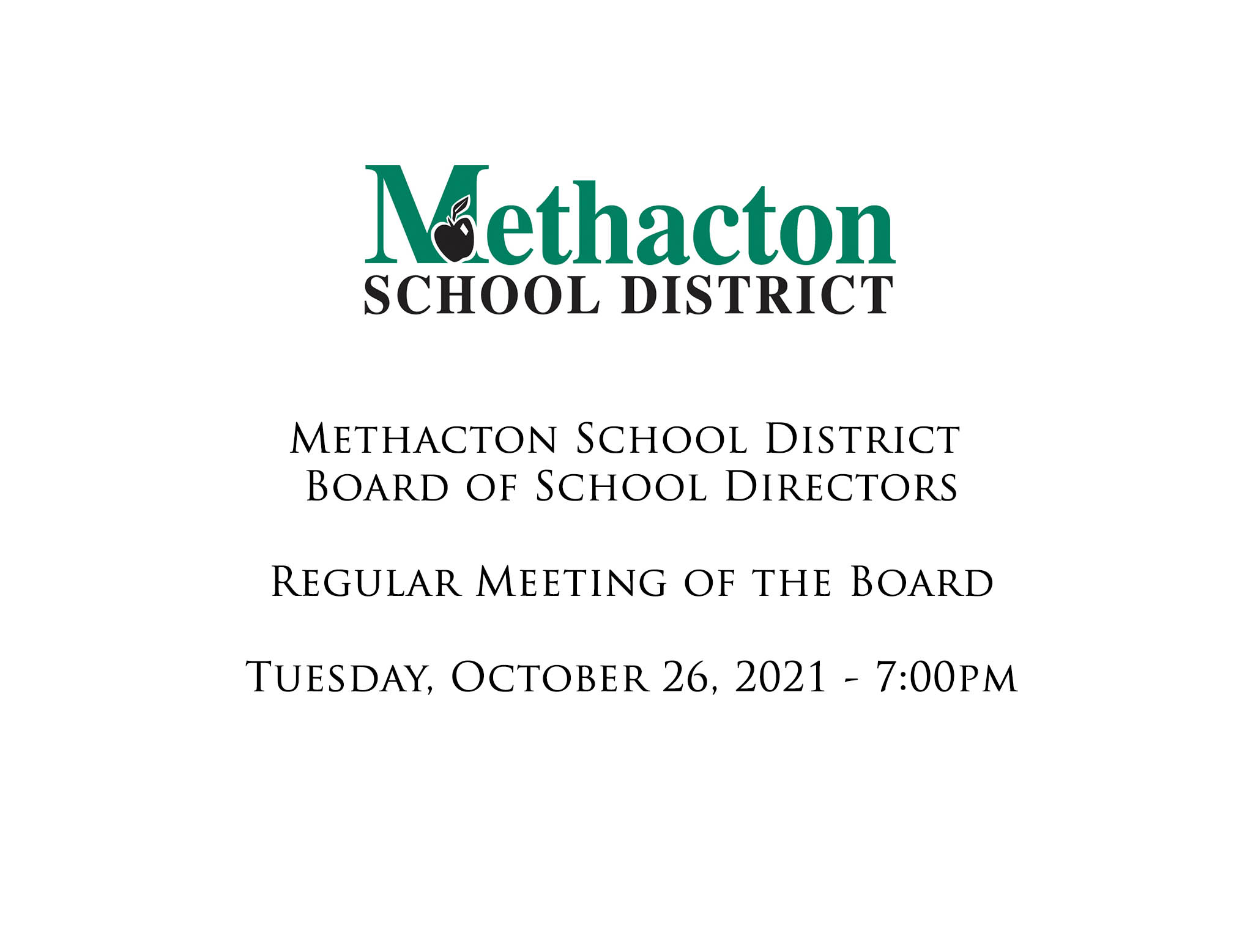 Methacton
SCHOOL DISTRICT

Methacton School District
Board of School Directors

Regular Meeting of the Board

Tuesday, October 26, 2021 - 7:00pm